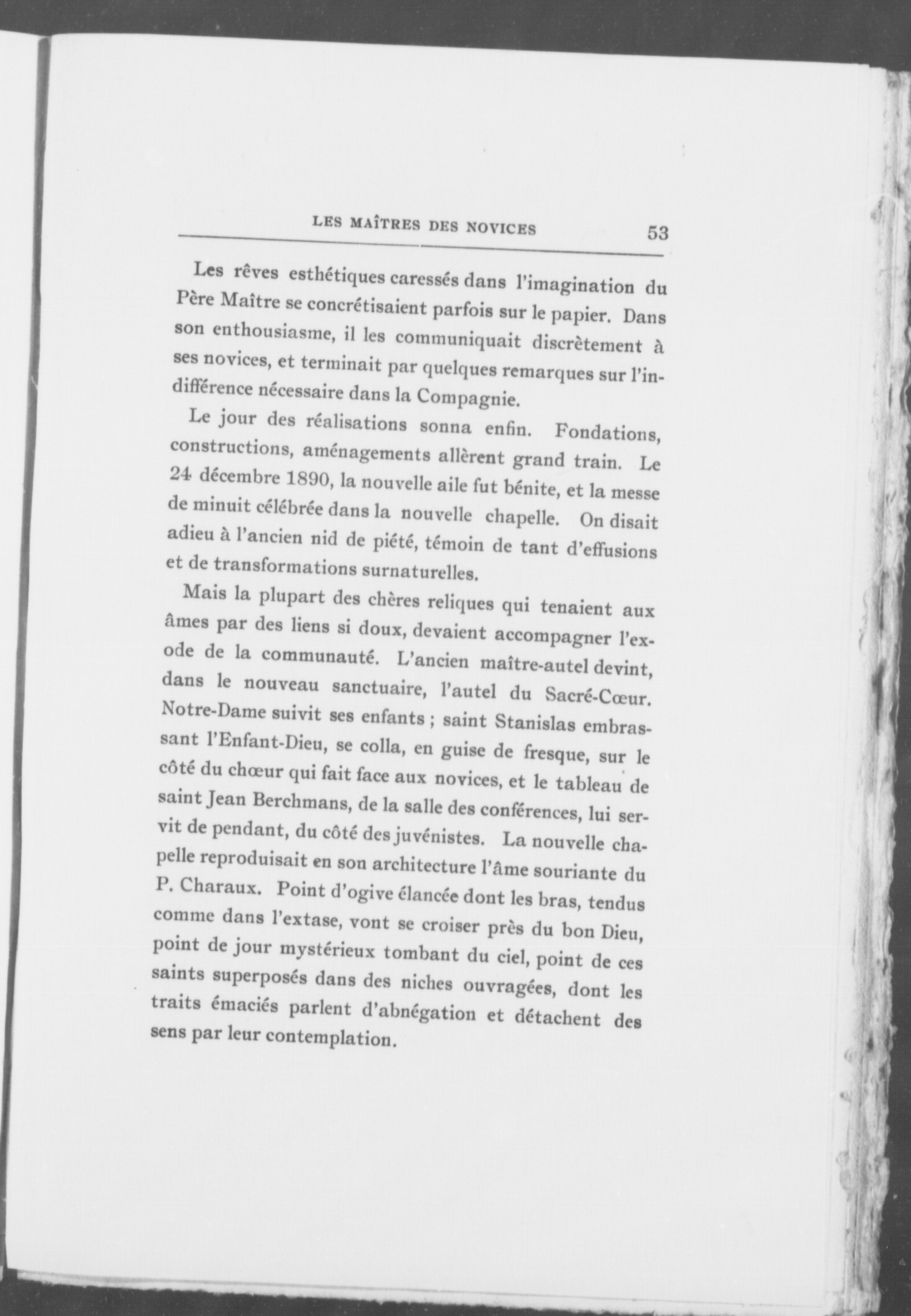 LES MAÎTRES DES NOVICES 53

Les rêves esthétiques caressés dans l'imagination du Père Maître se concrétisaient parfois sur le papier. Dans son enthousiasme, il les communiquait discrètement à ses novices, et terminait par quelques remarques sur l'indifférence nécessaire dans la Compagnie.

Le jour des réalisations sonna enfin. Fondations, constructions, aménagements allèrent grand train. Le 24 décembre 1890, la nouvelle aile fut bénite, et la messe de minuit célébrée dans la nouvelle chapelle. On disait adieu à l'ancien nid de piété, témoin de tant d'effusions et de transformations surnaturelles.

Mais la plupart des chères reliques qui tenaient aux âmes par des liens si doux, devaient accompagner l'exode de la communauté. L'ancien maître-autel devint, dans le nouveau sanctuaire, l'autel du Sacré-Cœur. Notre-Dame suivit ses enfants ; saint Stanislas embrassant l'Enfant-Dieu, se colla, en guise de fresque, sur le côté du chœur qui fait face aux novices, et le tableau de saint Jean Berchmans, de la salle des conférences, lui servit de pendant, du côté des juvénistes. La nouvelle chapelle reproduisait en son architecture l'âme souriante du P. Charaux. Point d'ogive élancée dont les bras, tendus comme dans l'extase, vont se croiser près du bon Dieu, point de jour mystérieux tombant du ciel, point de ces saints superposés dans des niches ouvragées, dont les traits émaciés parlent d'abnégation et détachent des sens par leur contemplation.